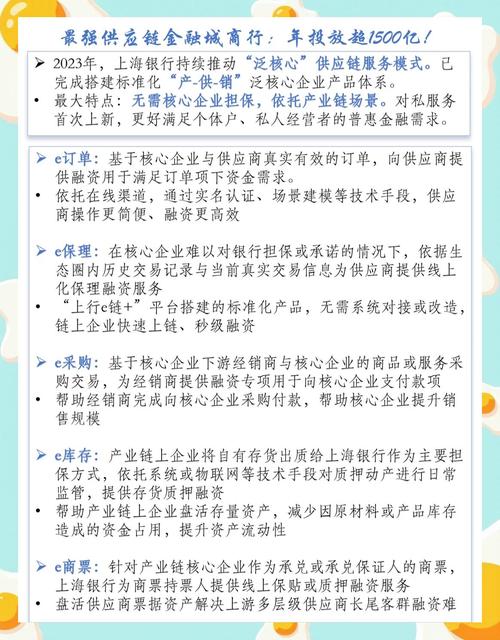 最强供应链金融城商行：年投放超1500亿！

➢ 2023年，上海银行持续推动“泛核心”供应链服务模式。已完成搭建标准化“产-供-销”泛核心企业产品体系。
• 最大特点：无需核心企业担保，依托产业链场景。对私服务首次上新，更好满足个体户、私人经营者的普惠金融需求。

➢ e订单：基于核心企业与供应商真实有效的订单，向供应商提供融资用于满足订单项下资金需求。
• 依托在线渠道，通过实名认证、场景建模等技术手段，供应商操作更简便、融资更高效

➢ e保理：在核心企业难以对银行担保或承诺的情况下，依据生态圈内历史交易记录与当前真实交易信息为供应商提供线上化保理融资服务
• “上行e链+”平台搭建的标准化产品，无需系统对接或改造，链上企业快速上链、秒级融资

➢ e采购：基于核心企业下游经销商与核心企业的商品或服务采购交易，为经销商提供融资专项用于向核心企业支付款项
• 帮助经销商完成向核心企业采购付款，帮助核心企业提升销售规模

➢ e库存：产业链上企业将自有存货出质给上海银行作为主要担保方式，依托系统或物联网等技术手段对质押动产进行日常监管，提供存货质押融资
• 帮助产业链上企业盘活存量资产，减少因原材料或产品库存造成的资金占用，提升资产流动性

➢ e商票：针对产业链核心企业作为承兑或承兑保证人的商票，上海银行为商票持票人提供线上保贴或质押融资服务
• 盘活供应商票据资产解决上游多层级供应商长尾客群融资难